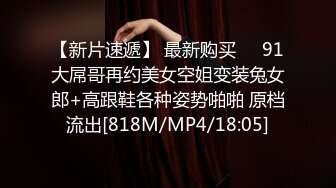 【新片速遞】 最新购买 91大屌哥再约美女空姐变装兔女郎+高跟鞋各种姿势啪啪 原档流出[818M/MP4/18:05]